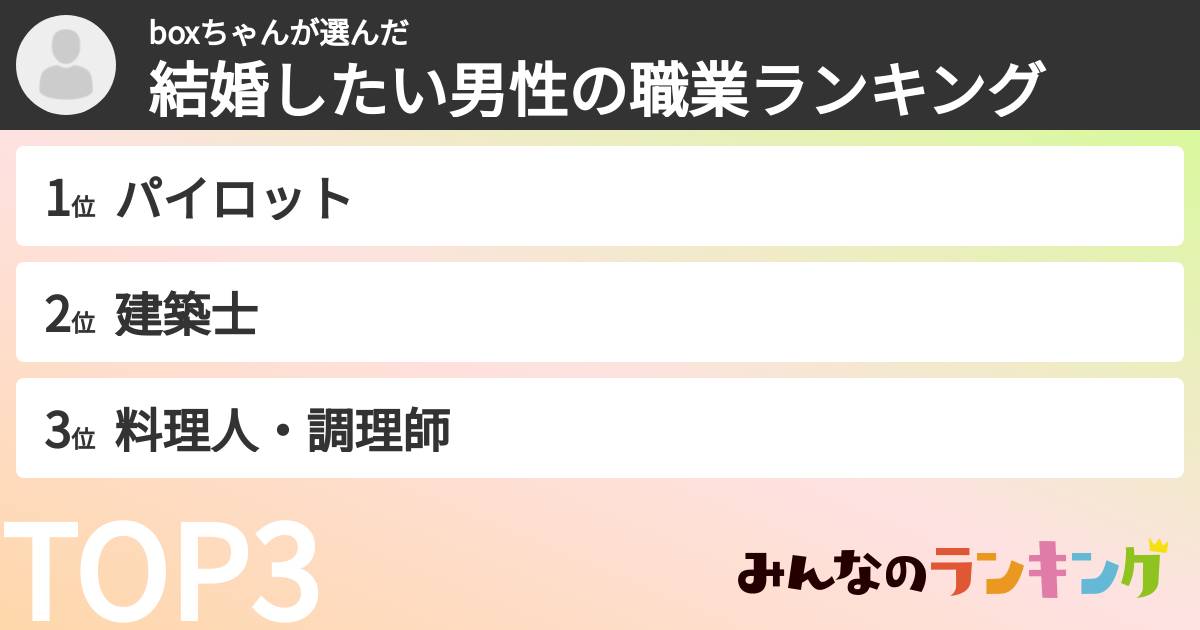 boxちゃんが選んだ
結婚したい男性の職業ランキング

1位 パイロット

2位 建築士

3位 料理人・調理師

TOP3

みんなのランキング